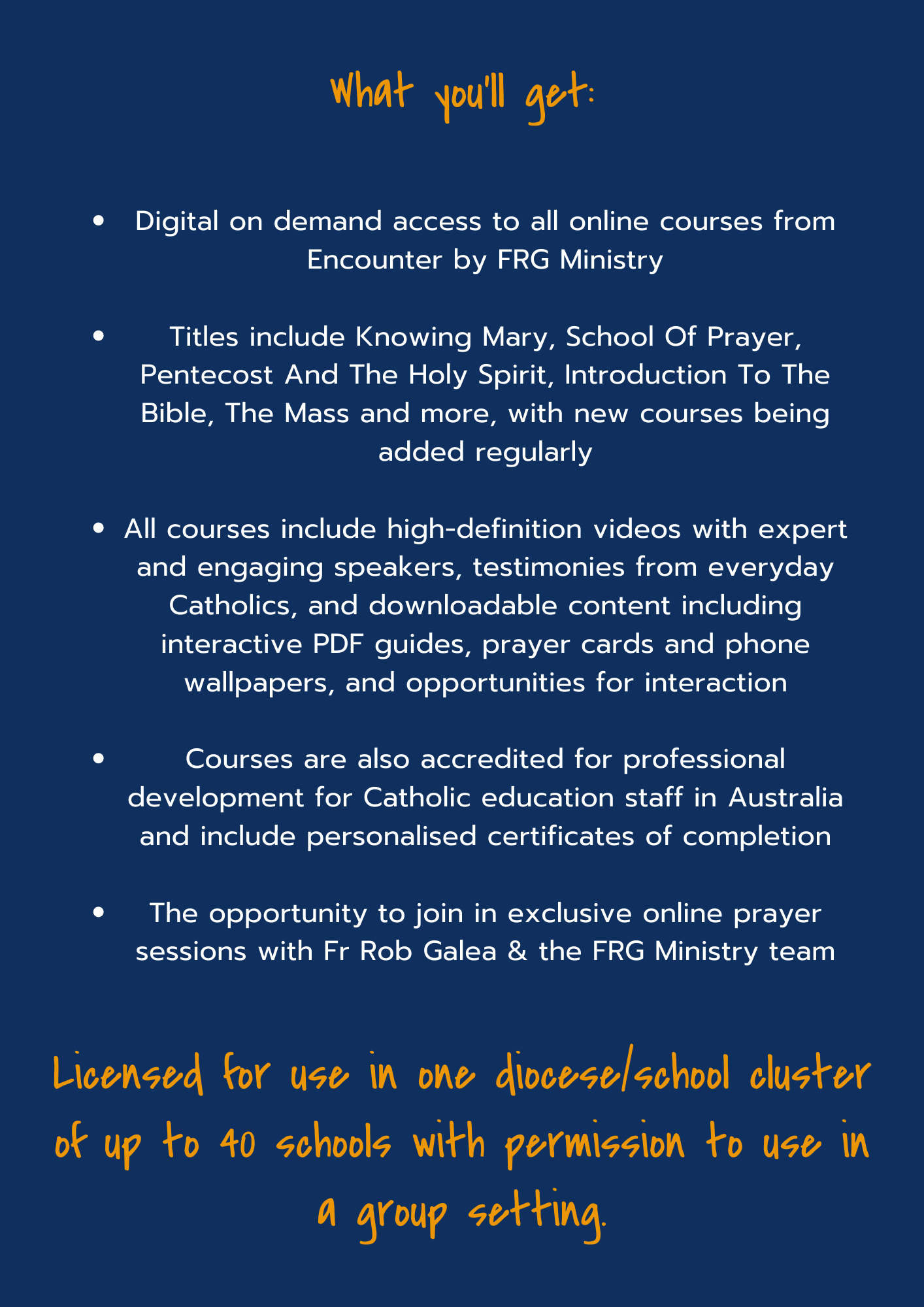 What you'll get:

• Digital on demand access to all online courses from Encounter by FRG Ministry

• Titles include Knowing Mary, School Of Prayer, Pentecost And The Holy Spirit, Introduction To The Bible, The Mass and more, with new courses being added regularly

• All courses include high-definition videos with expert and engaging speakers, testimonies from everyday Catholics, and downloadable content including interactive PDF guides, prayer cards and phone wallpapers, and opportunities for interaction

• Courses are also accredited for professional development for Catholic education staff in Australia and include personalised certificates of completion

• The opportunity to join in exclusive online prayer sessions with Fr Rob Galea & the FRG Ministry team

Licensed for use in one diocese/school cluster of up to 40 schools with permission to use in a group setting.